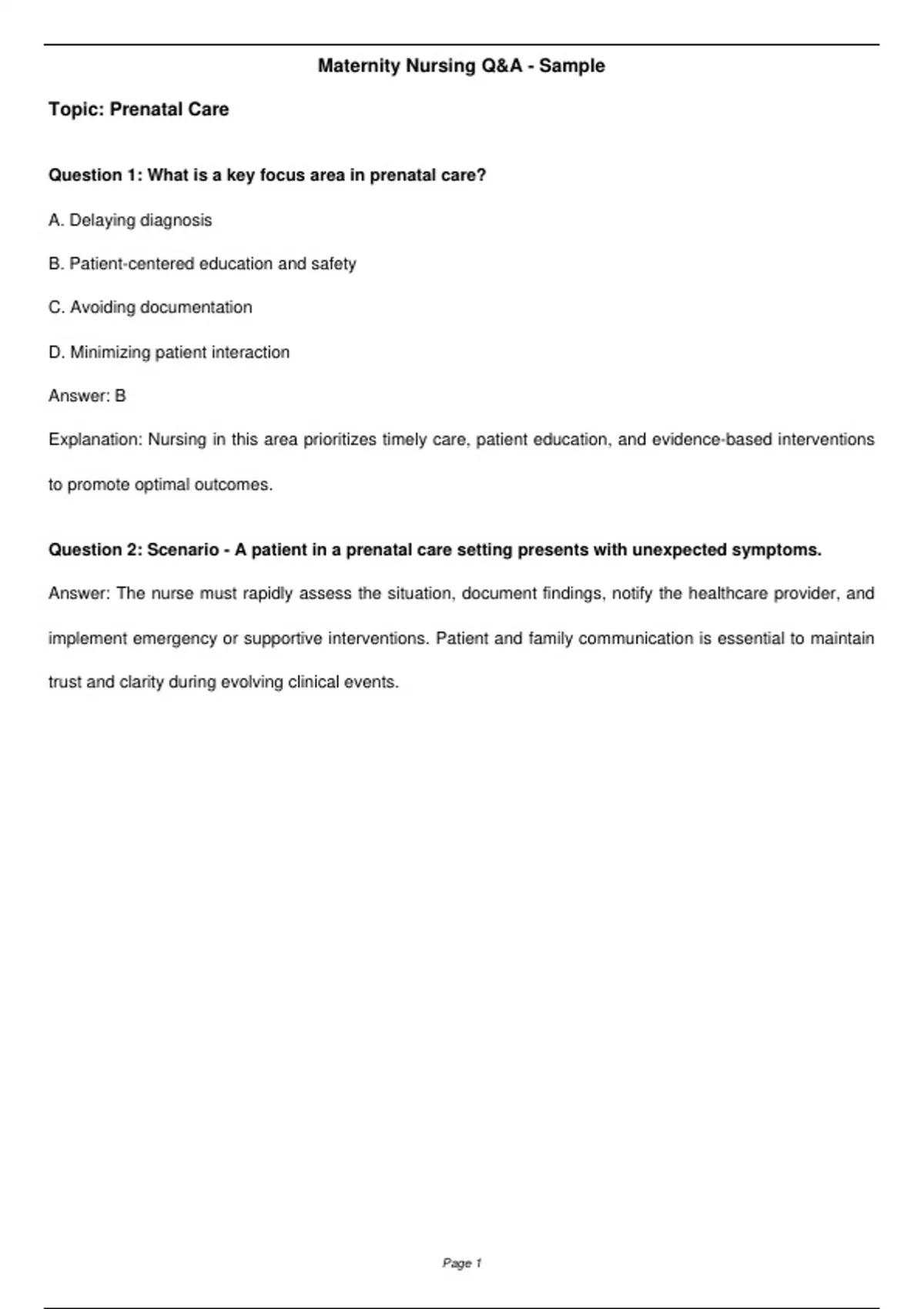 Maternity Nursing Q&A - Sample

Topic: Prenatal Care

Question 1: What is a key focus area in prenatal care?

A. Delaying diagnosis

B. Patient-centered education and safety

C. Avoiding documentation

D. Minimizing patient interaction

Answer: B

Explanation: Nursing in this area prioritizes timely care, patient education, and evidence-based interventions to promote optimal outcomes.

Question 2: Scenario - A patient in a prenatal care setting presents with unexpected symptoms.

Answer: The nurse must rapidly assess the situation, document findings, notify the healthcare provider, and implement emergency or supportive interventions. Patient and family communication is essential to maintain trust and clarity during evolving clinical events.

Page 1